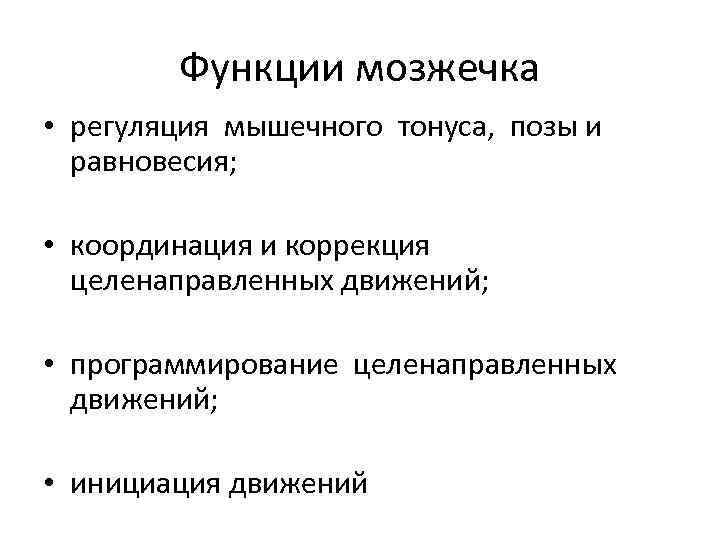 Функции мозжечка

• регуляция мышечного тонуса, позы и равновесия;

• координация и коррекция целенаправленных движений;

• программирование целенаправленных движений;

• инициация движений